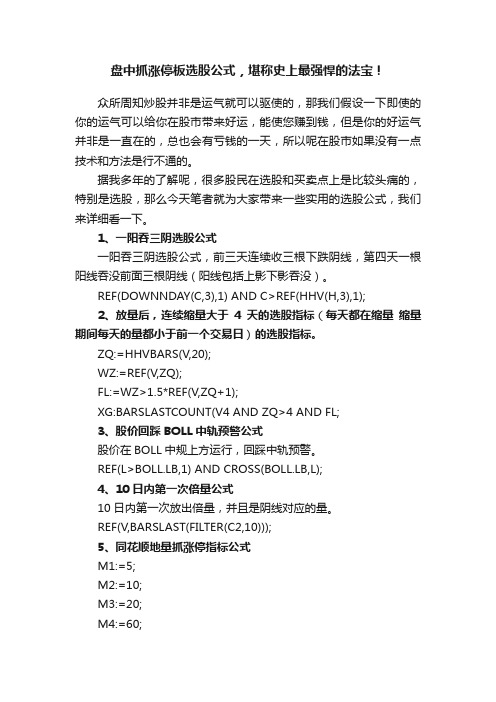 盘中抓涨停板选股公式，堪称史上最强悍的法宝！

众所周知炒股并非是运气就可以驱使的，那我们假设一下即使的你的运气可以给你在股市带来好运，能使您赚到钱，但是你的好运气并非是一直在的，总也会有亏钱的一天，所以呢在股市如果没有一点技术和方法是行不通的。

据我多年的了解呢，很多股民在选股和买卖点上是比较头痛的，特别是选股，那么今天笔者就为大家带来一些实用的选股公式，我们来详细看一下。

1、一阳吞三阴选股公式

一阳吞三阴选股公式，前三天连续收三根下跌阴线，第四天一根阳线吞没前面三根阴线（阳线包括上影下影吞没）。

REF(DOWNNDAY(C,3),1) AND C>REF(HHV(H,3),1);

2、放量后，连续缩量大于 4 天的选股指标（每天都在缩量 缩量期间每天的量都小于前一个交易日）的选股指标。

ZQ:=HHVBARS(V,20);

WZ:=REF(V,ZQ);

FL:=WZ>1.5*REF(V,ZQ+1);

XG:BARSLASTCOUNT(V4 AND ZQ>4 AND FL;

3、股价回踩 BOLL 中轨预警公式

股价在 BOLL 中规上方运行，回踩中轨预警。

REF(L>BOLL.LB,1) AND CROSS(BOLL.LB,L);

4、10 日内第一次倍量公式

10 日内第一次放出倍量，并且是阴线对应的量。

REF(V,BARSLAST(FILTER(C2,10)));

5、同花顺地量抓涨停指标公式

M1:=5;

M2:=10;

M3:=20;

M4:=60;